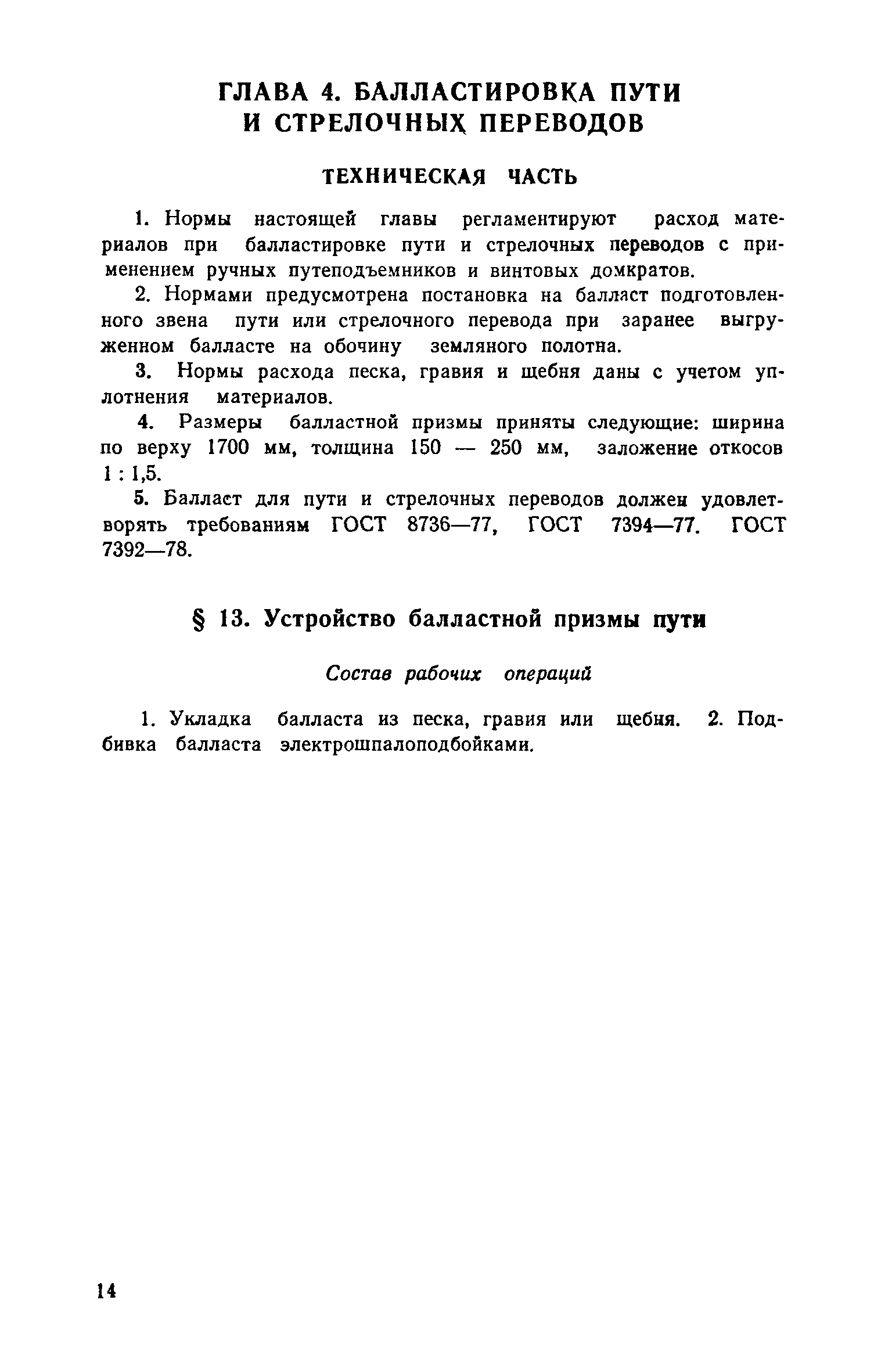 ГЛАВА 4. БАЛЛАСТИРОВКА ПУТИ И СТРЕЛОЧНЫХ ПЕРЕВОДОВ

ТЕХНИЧЕСКАЯ ЧАСТЬ

1. Нормы настоящей главы регламентируют расход материалов при балластировке пути и стрелочных переводов с применением ручных путеподъемников и винтовых домкратов.

2. Нормами предусмотрена постановка на балласт подготовленного звена пути или стрелочного перевода при заранее выгруженном балласте на обочину земляного полотна.

3. Нормы расхода песка, гравия и щебня даны с учетом уплотнения материалов.

4. Размеры балластной призмы приняты следующие: ширина по верху 1700 мм, толщина 150 — 250 мм, заложение откосов 1 : 1,5.

5. Балласт для пути и стрелочных переводов должен удовлетворять требованиям ГОСТ 8736—77, ГОСТ 7394—77. ГОСТ 7392—78.

§ 13. Устройство балластной призмы пути

Состав рабочих операций

1. Укладка балласта из песка, гравия или щебня. 2. Подбивка балласта электрошпалоподбойками.

14